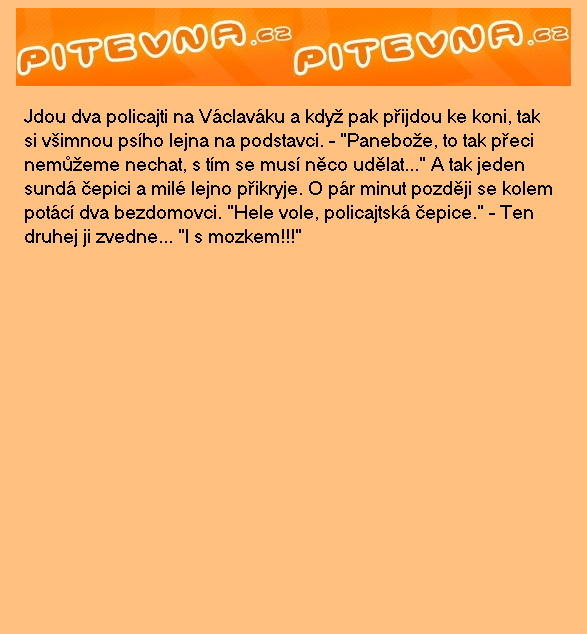 PITEVNA.cz PITEVNA.cz

Jdou dva policajti na Václaváku a když pak přijdou ke koni, tak si všimnou psího lejna na podstavci. - "Panebože, to tak přeci nemůžeme nechat, s tím se musí něco udělat..." A tak jeden sundá čepici a milé lejno přikryje. O pár minut později se kolem potácí dva bezdomovci. "Hele vole, policajtská čepice." - Ten druhej ji zvedne... "I s mozkem!!!"